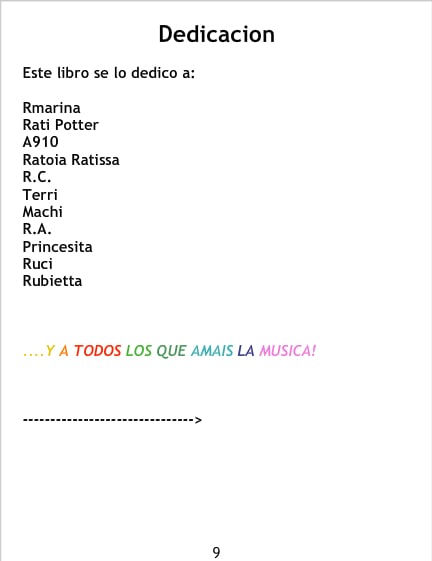 Dedicacion

Este libro se lo dedico a:

Rmarina
Rati Potter
A910
Ratoia Ratissa
R.C.
Terri
Machi
R.A.
Princesita
Ruci
Rubietta

....Y A TODOS LOS QUE AMAIS LA MUSICA!

------------------------------>

9